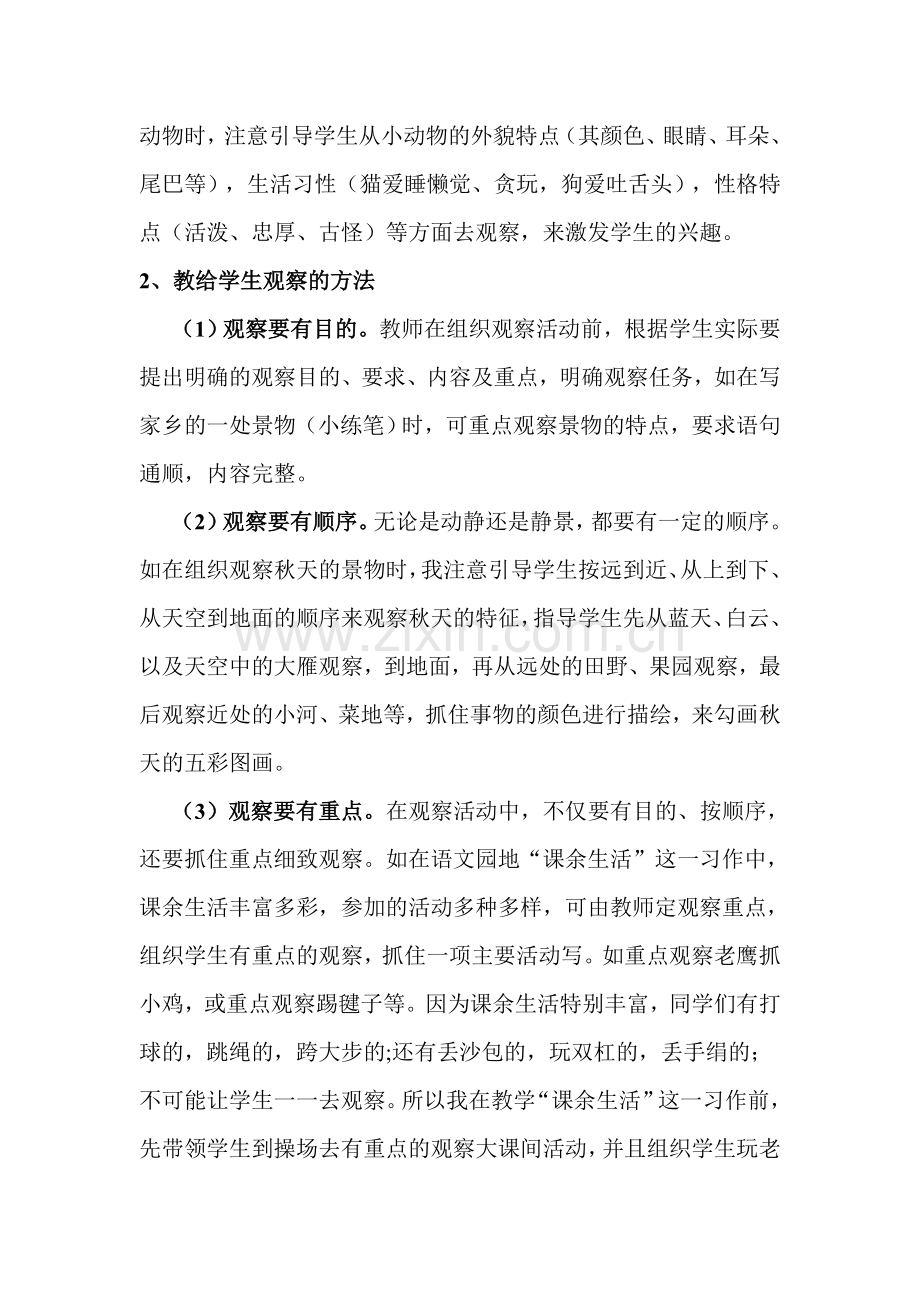 动物时，注意引导学生从小动物的外貌特点（其颜色、眼睛、耳朵、尾巴等），生活习性（猫爱睡懒觉、贪玩，狗爱吐舌头），性格特点（活泼、忠厚、古怪）等方面去观察，来激发学生的兴趣。

2、教给学生观察的方法

（1）观察要有目的。教师在组织观察活动前，根据学生实际要提出明确的观察目的、要求、内容及重点，明确观察任务，如在写家乡的一处景物（小练笔）时，可重点观察景物的特点，要求语句通顺，内容完整。

（2）观察要有顺序。无论是动静还是静景，都要有一定的顺序。如在组织观察秋天的景物时，我注意引导学生按远到近、从上到下、从天空到地面的顺序来观察秋天的特征，指导学生先从蓝天、白云、以及天空中的大雁观察，到地面，再从远处的田野、果园观察，最后观察近处的小河、菜地等，抓住事物的颜色进行描绘，来勾画秋天的五彩图画。

（3）观察要有重点。在观察活动中，不仅要有目的、按顺序，还要抓住重点细致观察。如在语文园地“课余生活”这一习作中，课余生活丰富多彩，参加的活动多种多样，可由教师定观察重点，组织学生有重点的观察，抓住一项主要活动写。如重点观察老鹰抓小鸡，或重点观察踢毽子等。因为课余生活特别丰富，同学们有打球的，跳绳的，跨大步的;还有丢沙包的，玩双杠的，丢手绢的;不可能让学生一一去观察。所以我在教学“课余生活”这一习作前，先带领学生到操场去有重点的观察大课间活动，并且组织学生玩老

www.zixin.com.cn